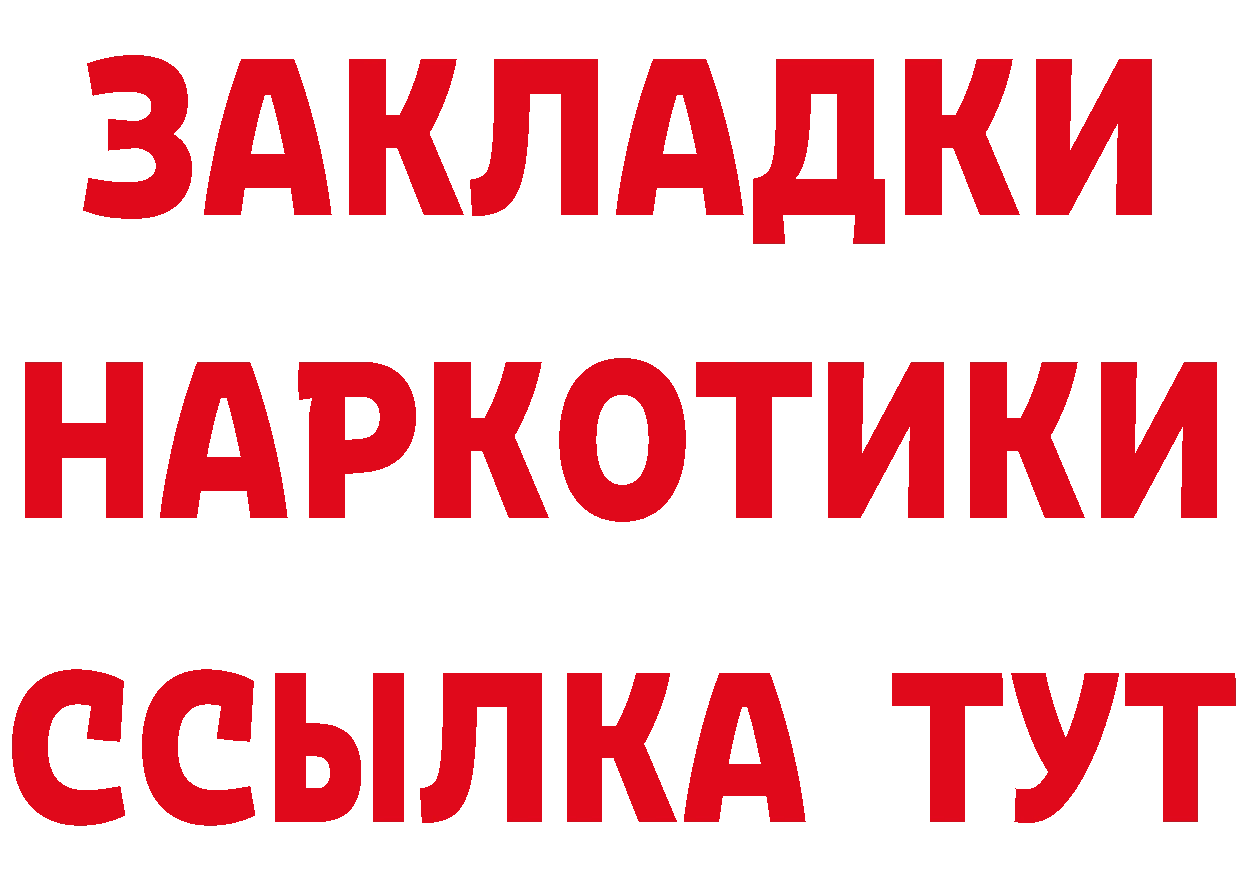 ЗАКЛАДКИ НАРКОТИКИ ССЫЛКА ТУТ